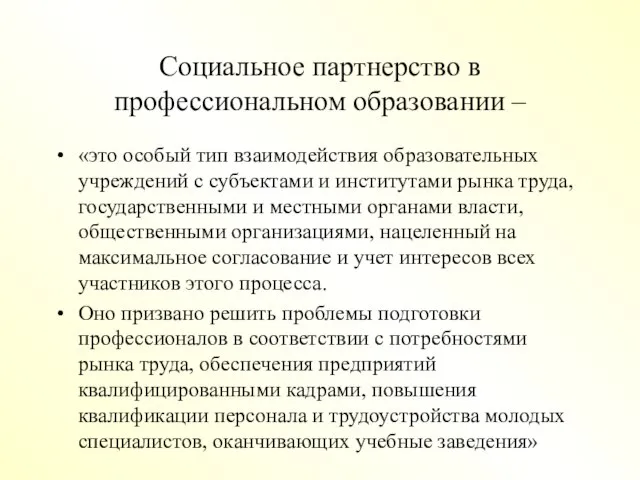 Социальное партнерство в профессиональном образовании –

• «это особый тип взаимодействия образовательных учреждений с субъектами и институтами рынка труда, государственными и местными органами власти, общественными организациями, нацеленный на максимальное согласование и учет интересов всех участников этого процесса.

• Оно призвано решить проблемы подготовки профессионалов в соответствии с потребностями рынка труда, обеспечения предприятий квалифицированными кадрами, повышения квалификации персонала и трудоустройства молодых специалистов, оканчивающих учебные заведения»